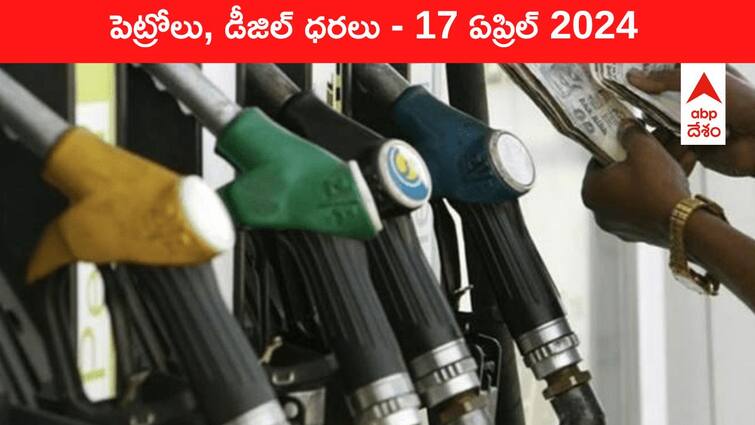 పెట్రోలు, డీజిల్ ధరలు - 17 ఏప్రిల్ 2024

abp
దేశం